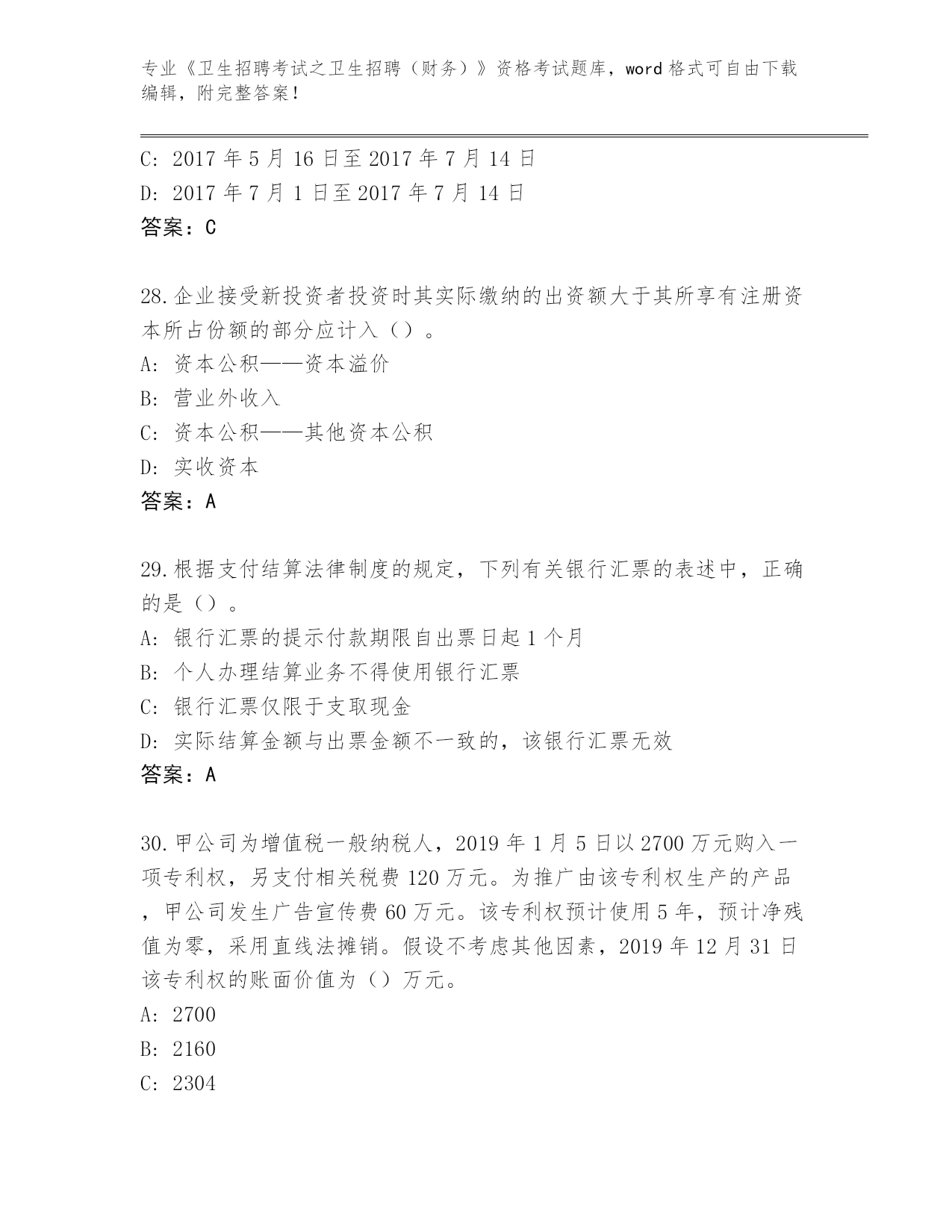 专业《卫生招聘考试之卫生招聘（财务）》资格考试题库，word 格式可自由下载编辑，附完整答案！

C: 2017 年 5 月 16 日至 2017 年 7 月 14 日
D: 2017 年 7 月 1 日至 2017 年 7 月 14 日
答案：C

28.企业接受新投资者投资时其实际缴纳的出资额大于其所享有注册资本所占份额的部分应计入（）。
A: 资本公积——资本溢价
B: 营业外收入
C: 资本公积——其他资本公积
D: 实收资本
答案：A

29.根据支付结算法律制度的规定，下列有关银行汇票的表述中，正确的是（）。
A: 银行汇票的提示付款期限自出票日起 1 个月
B: 个人办理结算业务不得使用银行汇票
C: 银行汇票仅限于支取现金
D: 实际结算金额与出票金额不一致的，该银行汇票无效
答案：A

30.甲公司为增值税一般纳税人，2019 年 1 月 5 日以 2700 万元购入一项专利权，另支付相关税费 120 万元。为推广由该专利权生产的产品，甲公司发生广告宣传费 60 万元。该专利权预计使用 5 年，预计净残值为零，采用直线法摊销。假设不考虑其他因素，2019 年 12 月 31 日该专利权的账面价值为（）万元。
A: 2700
B: 2160
C: 2304